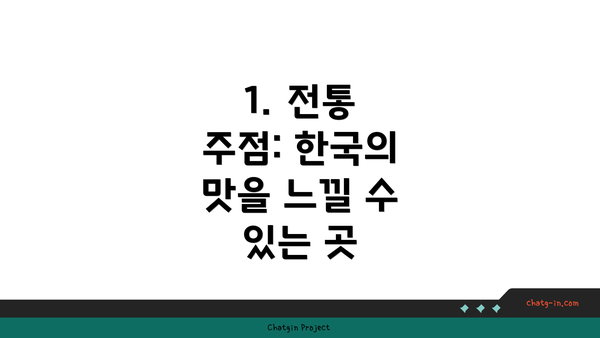 1. 전통 주점: 한국의 맛을 느낄 수 있는 곳

chatg-in.com

Chatgin Project